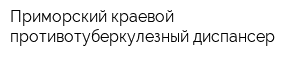 Приморский краевой противотуберкулезный диспансер